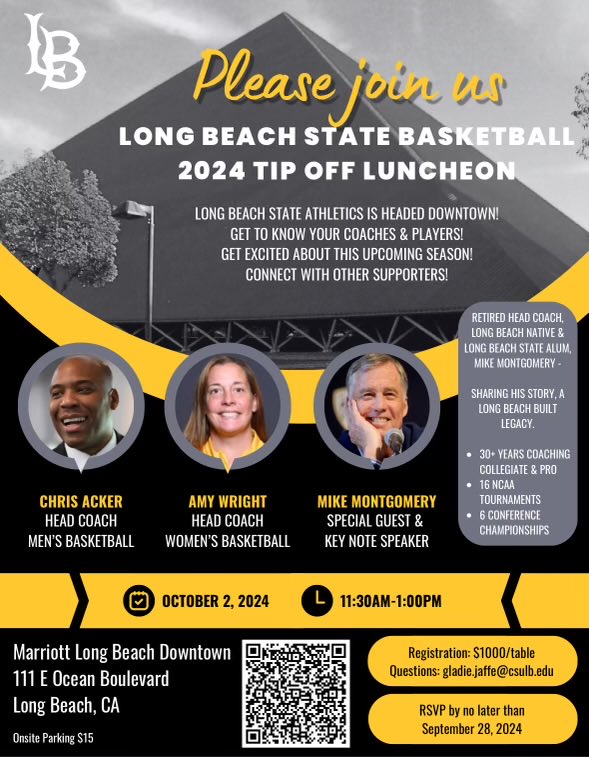 LB

Please join us

LONG BEACH STATE BASKETBALL
2024 TIP OFF LUNCHEON

LONG BEACH STATE ATHLETICS IS HEADED DOWNTOWN!
GET TO KNOW YOUR COACHES & PLAYERS!
GET EXCITED ABOUT THIS UPCOMING SEASON!
CONNECT WITH OTHER SUPPORTERS!

CHRIS ACKER
HEAD COACH
MEN'S BASKETBALL

AMY WRIGHT
HEAD COACH
WOMEN'S BASKETBALL

MIKE MONTGOMERY
SPECIAL GUEST &
KEY NOTE SPEAKER

RETIRED HEAD COACH, LONG BEACH NATIVE & LONG BEACH STATE ALUM, MIKE MONTGOMERY -

SHARING HIS STORY, A LONG BEACH BUILT LEGACY.

• 30+ YEARS COACHING COLLEGIATE & PRO
• 16 NCAA TOURNAMENTS
• 6 CONFERENCE CHAMPIONSHIPS

OCTOBER 2, 2024

11:30AM-1:00PM

Marriott Long Beach Downtown
111 E Ocean Boulevard
Long Beach, CA

Onsite Parking $15

Registration: $1000/table
Questions: gladie.jaffe@csulb.edu

RSVP by no later than
September 28, 2024